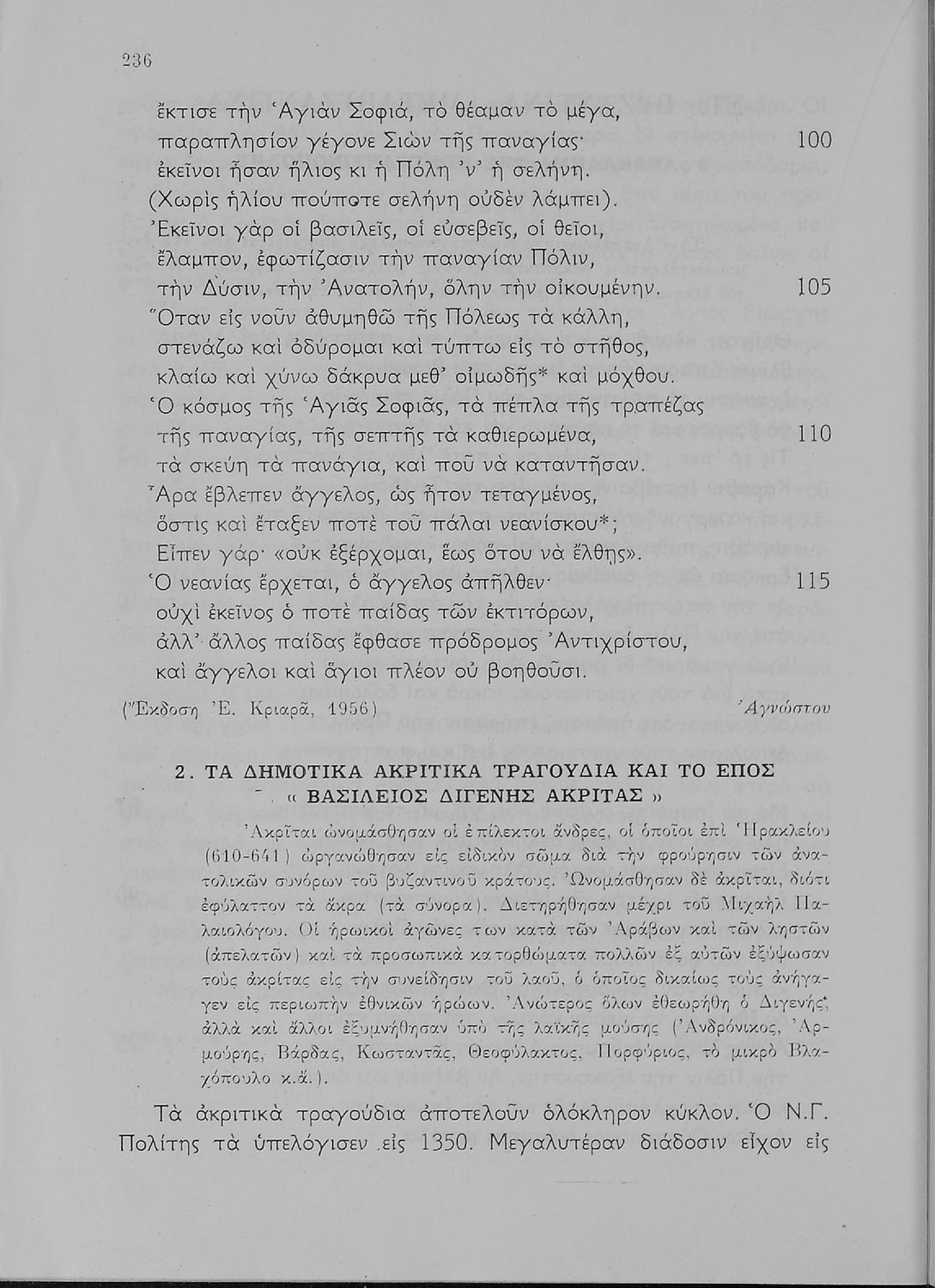 236

ἔκτισε τὴν Ἁγιὰν Σοφιά, τὸ θέαμαν τὸ μέγα,
παραπλησίον γέγονε Σιὼν τῆς παναγίας· 100
ἐκεῖνοι ἦσαν ἥλιος κι ἡ Πόλη 'ν' ἡ σελήνη.
(Χωρὶς ἡλίου πούποτε σελήνη οὐδὲν λάμπει).
Ἐκεῖνοι γὰρ οἱ βασιλεῖς, οἱ εὐσεβεῖς, οἱ θεῖοι,
ἔλαμπον, ἐφωτίζασιν τὴν παναγίαν Πόλιν,
τὴν Δύσιν, τὴν Ἀνατολήν, ὅλην τὴν οἰκουμένην. 105
Ὅταν εἰς νοῦν ἀθυμηθῶ τῆς Πόλεως τὰ κάλλη,
στενάζω καὶ ὀδύρομαι καὶ τύπτω εἰς τὸ στῆθος,
κλαίω καὶ χύνω δάκρυα μεθ' οἰμωδῆς* καὶ μόχθου.
Ὁ κόσμος τῆς Ἁγιᾶς Σοφιᾶς, τὰ πέπλα τῆς τραπέζας
τῆς παναγίας, τῆς σεπτῆς τὰ καθιερωμένα, 110
τὰ σκεύη τὰ πανάγια, καὶ ποῦ νὰ καταντῆσαν.
Ἆρα ἔβλεπεν ἄγγελος, ὡς ἦτον τεταγμένος,
ὅστις καὶ ἔταξεν ποτὲ τοῦ πάλαι νεανίσκου*;
Εἶπεν γάρ· «οὐκ ἐξέρχομαι, ἕως ὅτου νὰ ἔλθῃς».
Ὁ νεανίας ἔρχεται, ὁ ἄγγελος ἀπῆλθεν· 115
οὐχὶ ἐκεῖνος ὁ ποτὲ παίδας τῶν ἐκτιτόρων,
ἀλλ' ἄλλος παίδας ἔφθασε πρόδρομος Ἀντιχρίστου,
καὶ ἄγγελοι καὶ ἅγιοι πλέον οὐ βοηθοῦσι.

(Ἔκδοση Ἐ. Κριαρᾶ, 1956) Ἀγνώστου

2. ΤΑ ΔΗΜΟΤΙΚΑ ΑΚΡΙΤΙΚΑ ΤΡΑΓΟΥΔΙΑ ΚΑΙ ΤΟ ΕΠΟΣ « ΒΑΣΙΛΕΙΟΣ ΔΙΓΕΝΗΣ ΑΚΡΙΤΑΣ »

Ἀκρῖται ὠνομάσθησαν οἱ ἐπίλεκτοι ἄνδρες, οἱ ὁποῖοι ἐπὶ Ἡρακλείου (610-641) ὠργανώθησαν εἰς εἰδικὸν σῶμα διὰ τὴν φρούρησιν τῶν ἀνατολικῶν συνόρων τοῦ βυζαντινοῦ κράτους. Ὠνομάσθησαν δὲ ἀκρῖται, διότι ἐφύλαττον τὰ ἄκρα (τὰ σύνορα). Διετηρήθησαν μέχρι τοῦ Μιχαὴλ Παλαιολόγου. Οἱ ἡρωικοὶ ἀγῶνες των κατὰ τῶν Ἀράβων καὶ τῶν ληστῶν (ἀπελατῶν) καὶ τὰ προσωπικὰ κατορθώματα πολλῶν ἐξ αὐτῶν ἐξύψωσαν τοὺς ἀκρίτας εἰς τὴν συνείδησιν τοῦ λαοῦ, ὁ ὁποῖος δικαίως τοὺς ἀνήγαγεν εἰς περιωπὴν ἐθνικῶν ἡρώων. Ἀνώτερος ὅλων ἐθεωρήθη ὁ Διγενής, ἀλλὰ καὶ ἄλλοι ἐξυμνήθησαν ὑπὸ τῆς λαϊκῆς μούσης (Ἀνδρόνικος, Ἀρμούρης, Βάρδας, Κωσταντᾶς, Θεοφύλακτος, Πορφύριος, τὸ μικρὸ Βλαχόπουλο κ.ἄ.).

Τὰ ἀκριτικὰ τραγούδια ἀποτελοῦν ὁλόκληρον κύκλον. Ὁ Ν.Γ. Πολίτης τὰ ὑπελόγισεν εἰς 1350. Μεγαλυτέραν διάδοσιν εἶχον εἰς